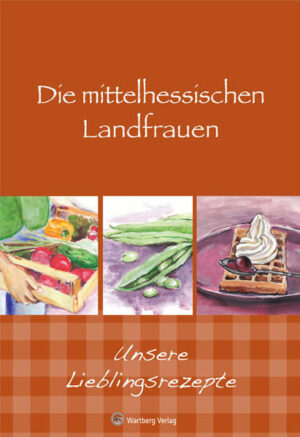 Die mittelhessischen Landfrauen

Unsere Lieblingsrezepte

Wartberg Verlag